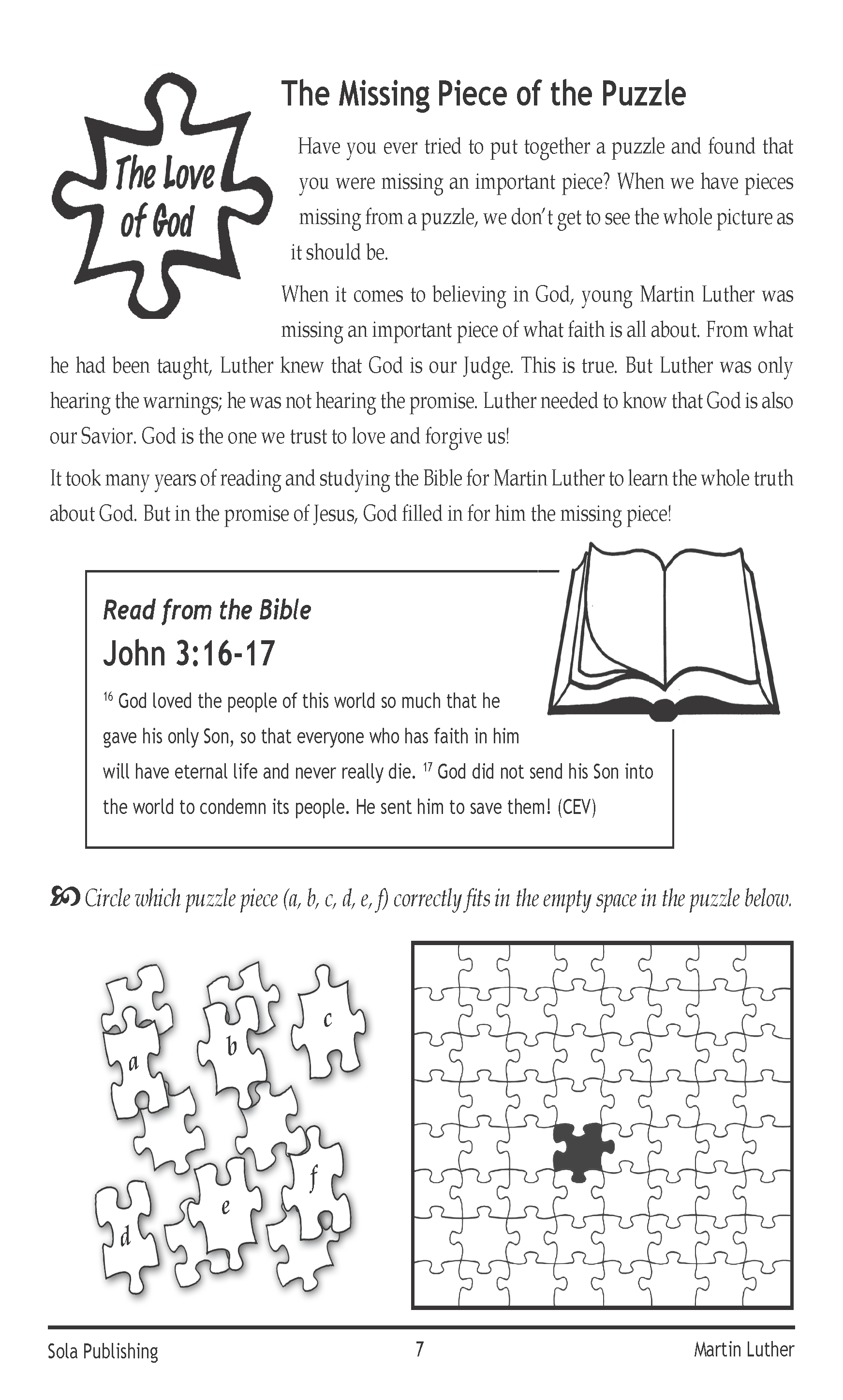 The Love of God

The Missing Piece of the Puzzle

Have you ever tried to put together a puzzle and found that you were missing an important piece? When we have pieces missing from a puzzle, we don't get to see the whole picture as it should be.

When it comes to believing in God, young Martin Luther was missing an important piece of what faith is all about. From what he had been taught, Luther knew that God is our Judge. This is true. But Luther was only hearing the warnings; he was not hearing the promise. Luther needed to know that God is also our Savior. God is the one we trust to love and forgive us!

It took many years of reading and studying the Bible for Martin Luther to learn the whole truth about God. But in the promise of Jesus, God filled in for him the missing piece!

Read from the Bible

John 3:16-17

$^{16}$ God loved the people of this world so much that he gave his only Son, so that everyone who has faith in him will have eternal life and never really die. $^{17}$ God did not send his Son into the world to condemn its people. He sent him to save them! (CEV)

Circle which puzzle piece (a, b, c, d, e, f) correctly fits in the empty space in the puzzle below.

a b c d e f

Sola Publishing 7 Martin Luther